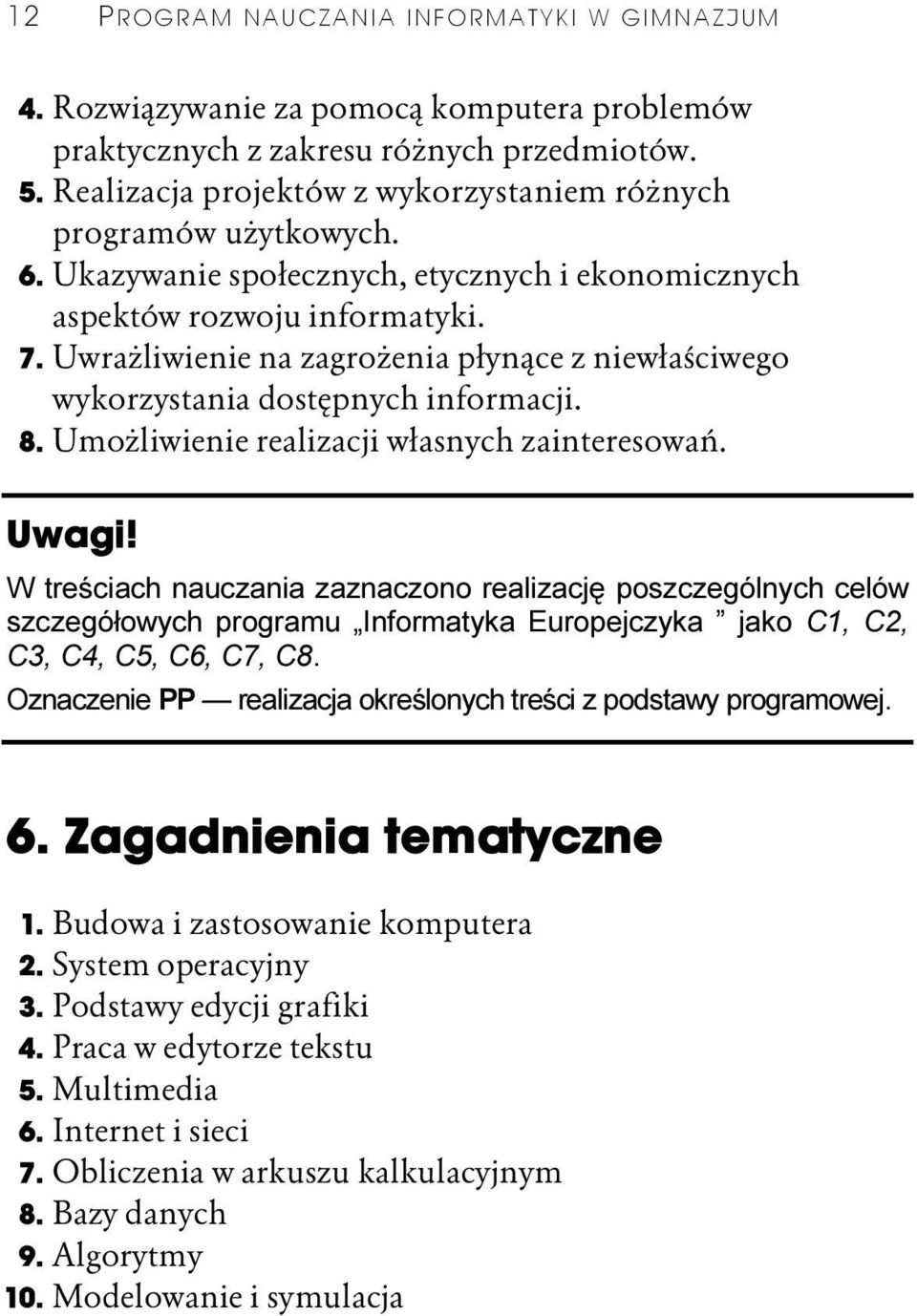 12 PROGRAM NAUCZANIA INFORMATYKI W GIMNAZJUM

4. Rozwiązywanie za pomocą komputera problemów praktycznych z zakresu różnych przedmiotów.
5. Realizacja projektów z wykorzystaniem różnych programów użytkowych.
6. Ukazywanie społecznych, etycznych i ekonomicznych aspektów rozwoju informatyki.
7. Uwrażliwienie na zagrożenia płynące z niewłaściwego wykorzystania dostępnych informacji.
8. Umożliwienie realizacji własnych zainteresowań.

Uwagi!
W treściach nauczania zaznaczono realizację poszczególnych celów szczegółowych programu „Informatyka Europejczyka ” jako C1, C2, C3, C4, C5, C6, C7, C8.
Oznaczenie PP — realizacja określonych treści z podstawy programowej.

6. Zagadnienia tematyczne

1. Budowa i zastosowanie komputera
2. System operacyjny
3. Podstawy edycji grafiki
4. Praca w edytorze tekstu
5. Multimedia
6. Internet i sieci
7. Obliczenia w arkuszu kalkulacyjnym
8. Bazy danych
9. Algorytmy
10. Modelowanie i symulacja